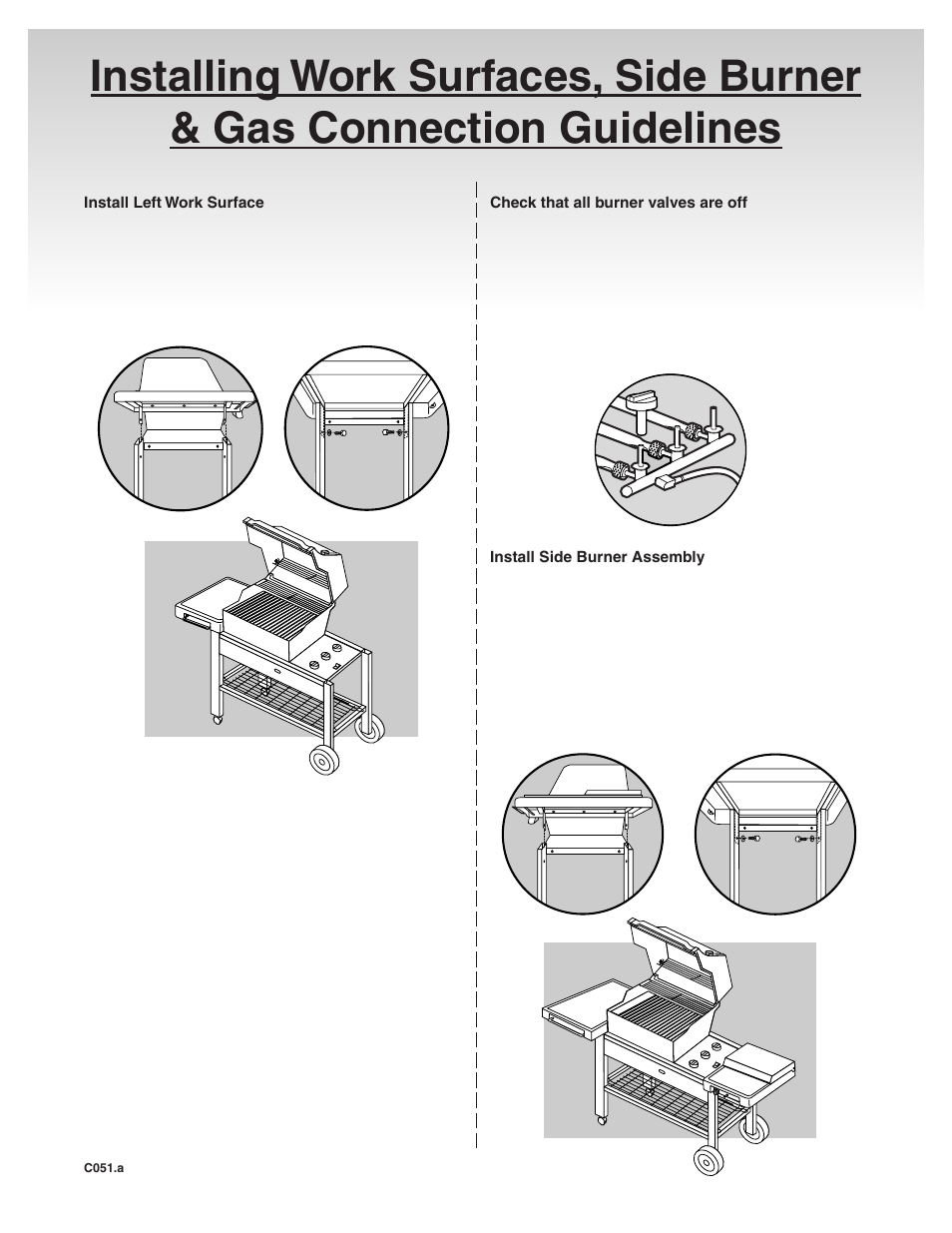 Installing Work Surfaces, Side Burner & Gas Connection Guidelines

Install Left Work Surface

Check that all burner valves are off

Install Side Burner Assembly

C051.a